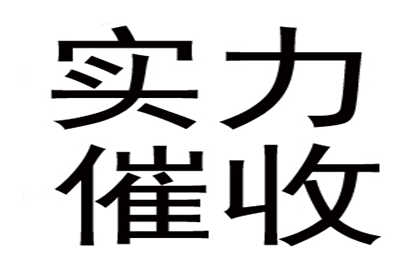 实力
催收